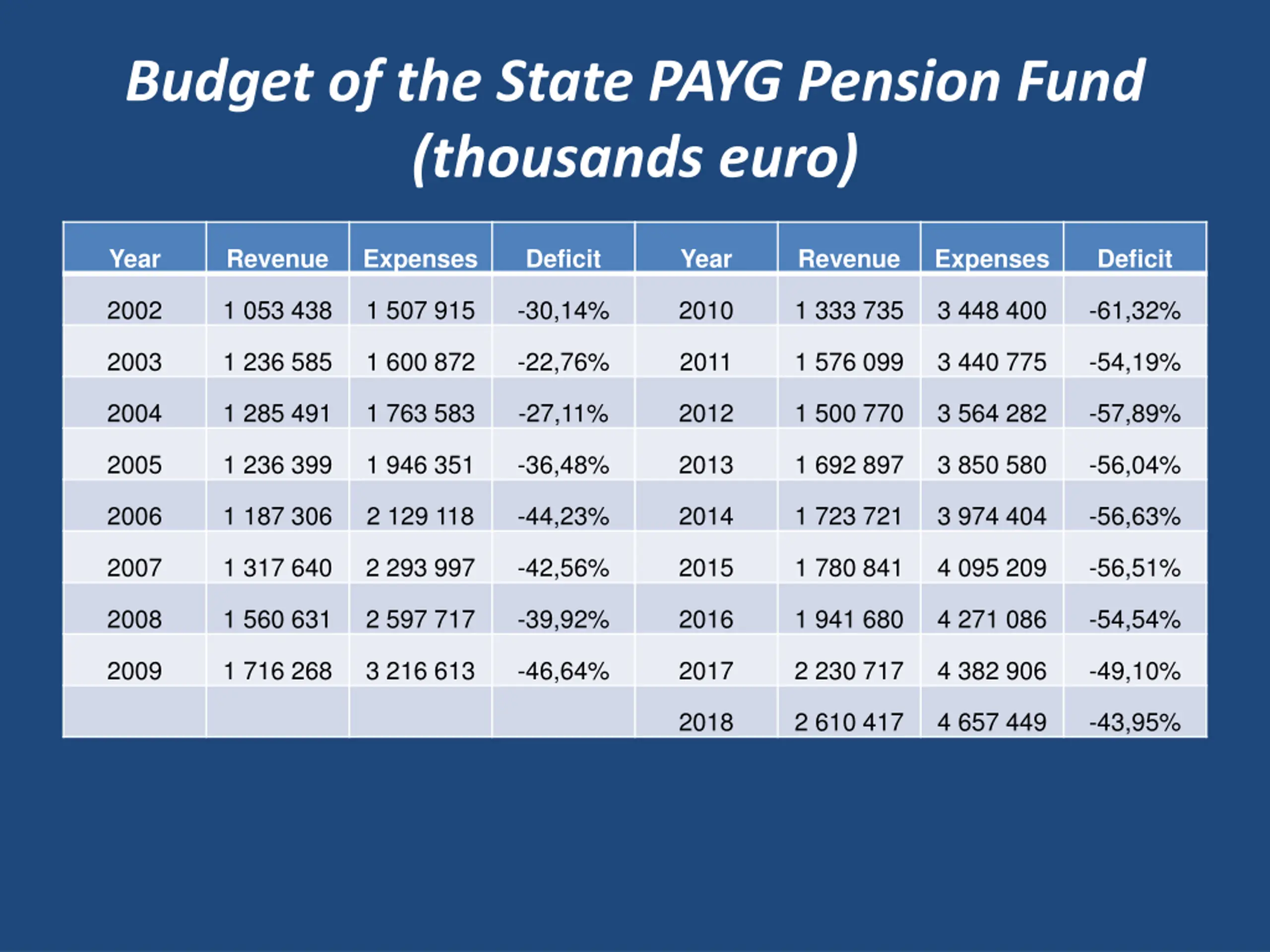 Budget of the State PAYG Pension Fund (thousands euro)

| Year | Revenue | Expenses | Deficit | Year | Revenue | Expenses | Deficit |
|---|---|---|---|---|---|---|---|
| 2002 | 1 053 438 | 1 507 915 | -30,14% | 2010 | 1 333 735 | 3 448 400 | -61,32% |
| 2003 | 1 236 585 | 1 600 872 | -22,76% | 2011 | 1 576 099 | 3 440 775 | -54,19% |
| 2004 | 1 285 491 | 1 763 583 | -27,11% | 2012 | 1 500 770 | 3 564 282 | -57,89% |
| 2005 | 1 236 399 | 1 946 351 | -36,48% | 2013 | 1 692 897 | 3 850 580 | -56,04% |
| 2006 | 1 187 306 | 2 129 118 | -44,23% | 2014 | 1 723 721 | 3 974 404 | -56,63% |
| 2007 | 1 317 640 | 2 293 997 | -42,56% | 2015 | 1 780 841 | 4 095 209 | -56,51% |
| 2008 | 1 560 631 | 2 597 717 | -39,92% | 2016 | 1 941 680 | 4 271 086 | -54,54% |
| 2009 | 1 716 268 | 3 216 613 | -46,64% | 2017 | 2 230 717 | 4 382 906 | -49,10% |
| | | | | 2018 | 2 610 417 | 4 657 449 | -43,95% |